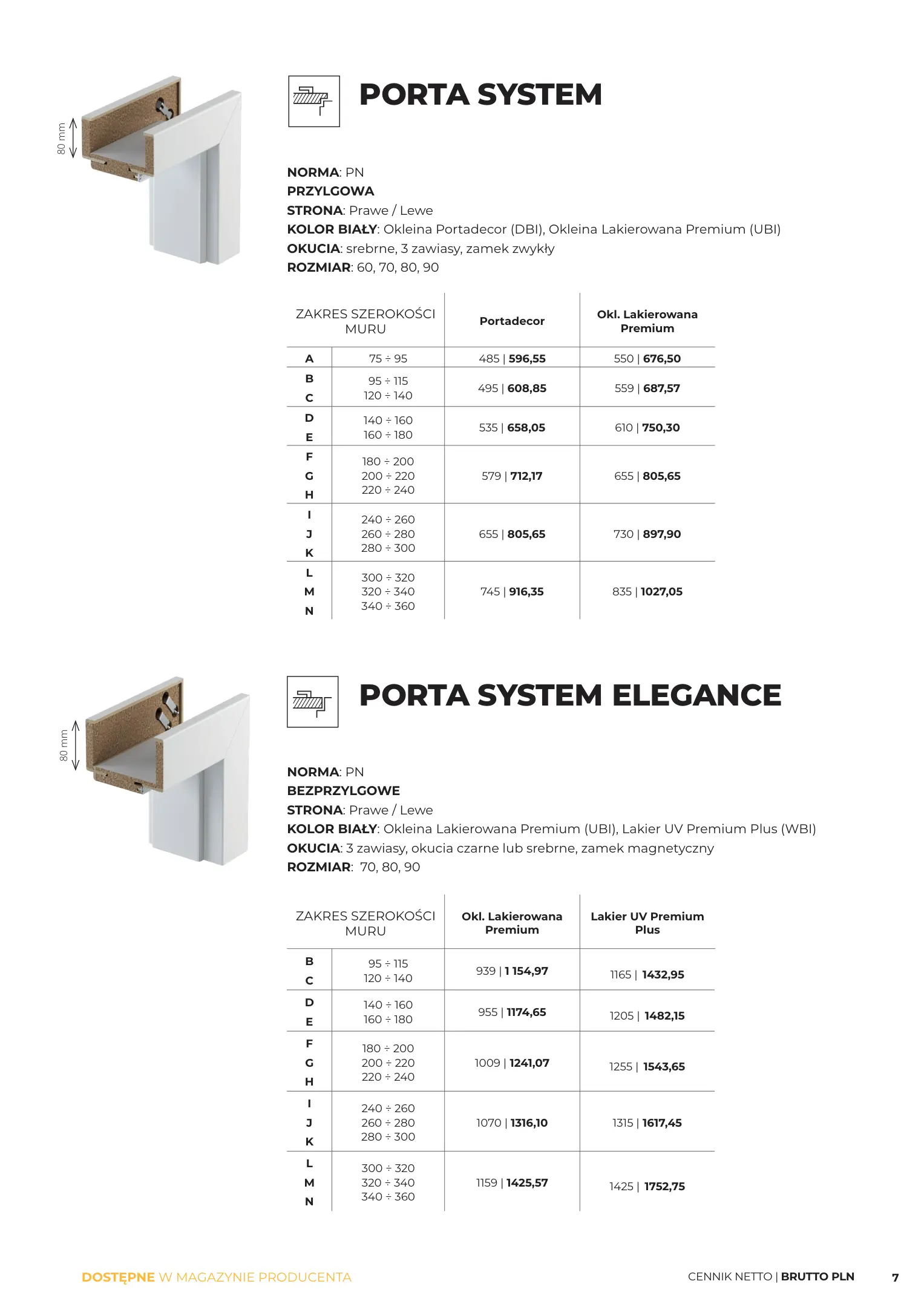 80 mm

PORTA SYSTEM

NORMA: PN
PRZYLGOWA
STRONA: Prawe / Lewe
KOLOR BIAŁY: Okleina Portadecor (DBI), Okleina Lakierowana Premium (UBI)
OKUCIA: srebrne, 3 zawiasy, zamek zwykły
ROZMIAR: 60, 70, 80, 90

| ZAKRES SZEROKOŚCI MURU | | Portadecor | Okl. Lakierowana Premium |
|---|---|---|---|
| A | 75 ÷ 95 | 485 \| 596,55 | 550 \| 676,50 |
| B C | 95 ÷ 115 120 ÷ 140 | 495 \| 608,85 | 559 \| 687,57 |
| D E | 140 ÷ 160 160 ÷ 180 | 535 \| 658,05 | 610 \| 750,30 |
| F G H | 180 ÷ 200 200 ÷ 220 220 ÷ 240 | 579 \| 712,17 | 655 \| 805,65 |
| I J K | 240 ÷ 260 260 ÷ 280 280 ÷ 300 | 655 \| 805,65 | 730 \| 897,90 |
| L M N | 300 ÷ 320 320 ÷ 340 340 ÷ 360 | 745 \| 916,35 | 835 \| 1027,05 |

80 mm

PORTA SYSTEM ELEGANCE

NORMA: PN
BEZPRZYLGOWE
STRONA: Prawe / Lewe
KOLOR BIAŁY: Okleina Lakierowana Premium (UBI), Lakier UV Premium Plus (WBI)
OKUCIA: 3 zawiasy, okucia czarne lub srebrne, zamek magnetyczny
ROZMIAR: 70, 80, 90

| ZAKRES SZEROKOŚCI MURU | | Okl. Lakierowana Premium | Lakier UV Premium Plus |
|---|---|---|---|
| B C | 95 ÷ 115 120 ÷ 140 | 939 \| 1 154,97 | 1165 \| 1432,95 |
| D E | 140 ÷ 160 160 ÷ 180 | 955 \| 1174,65 | 1205 \| 1482,15 |
| F G H | 180 ÷ 200 200 ÷ 220 220 ÷ 240 | 1009 \| 1241,07 | 1255 \| 1543,65 |
| I J K | 240 ÷ 260 260 ÷ 280 280 ÷ 300 | 1070 \| 1316,10 | 1315 \| 1617,45 |
| L M N | 300 ÷ 320 320 ÷ 340 340 ÷ 360 | 1159 \| 1425,57 | 1425 \| 1752,75 |

DOSTĘPNE W MAGAZYNIE PRODUCENTA
CENNIK NETTO | BRUTTO PLN 7